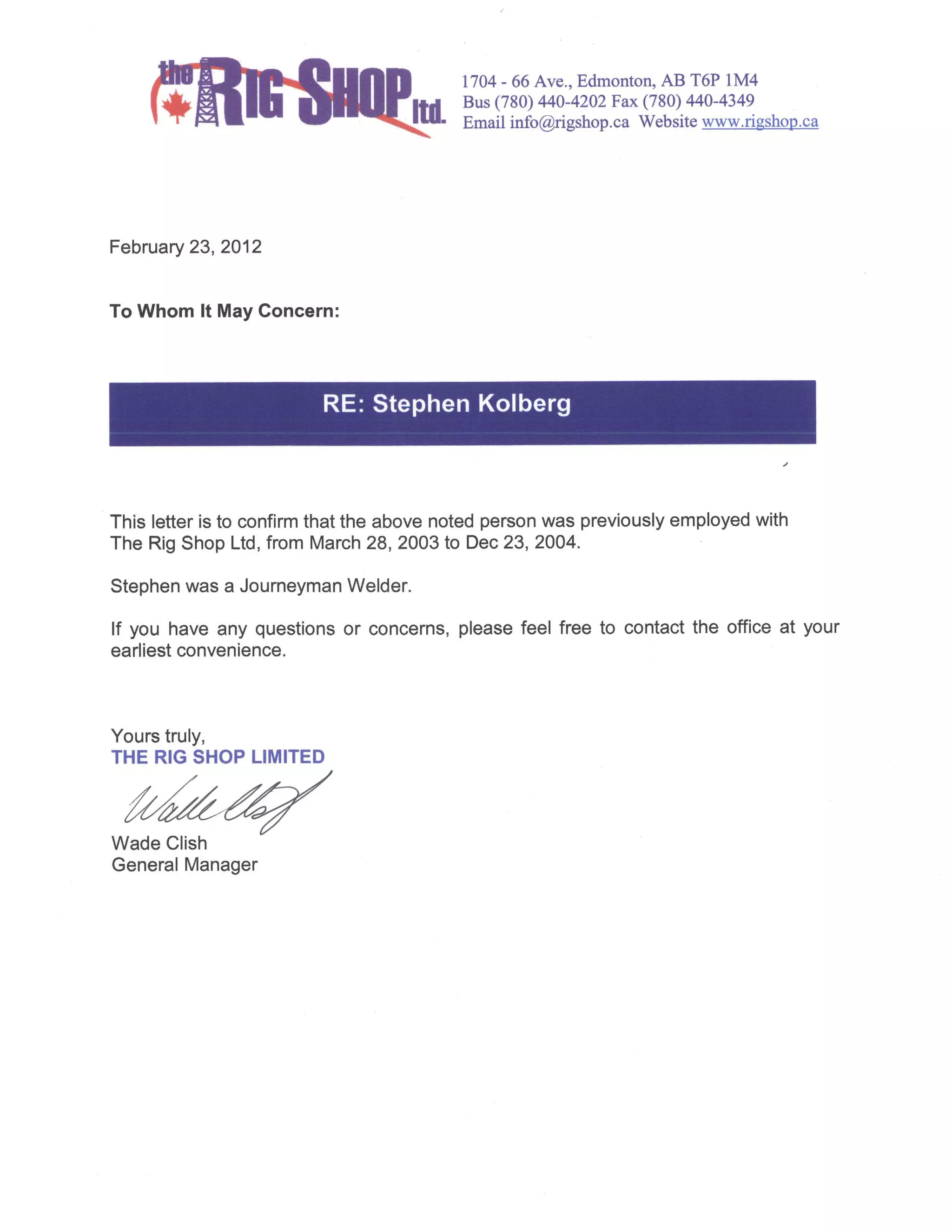 the RIG SHOP ltd.

1704 - 66 Ave., Edmonton, AB T6P 1M4
Bus (780) 440-4202 Fax (780) 440-4349
Email info@rigshop.ca Website www.rigshop.ca

February 23, 2012

To Whom It May Concern:

RE: Stephen Kolberg

This letter is to confirm that the above noted person was previously employed with The Rig Shop Ltd, from March 28, 2003 to Dec 23, 2004.

Stephen was a Journeyman Welder.

If you have any questions or concerns, please feel free to contact the office at your earliest convenience.

Yours truly,
THE RIG SHOP LIMITED
Wade Clish
Wade Clish
General Manager